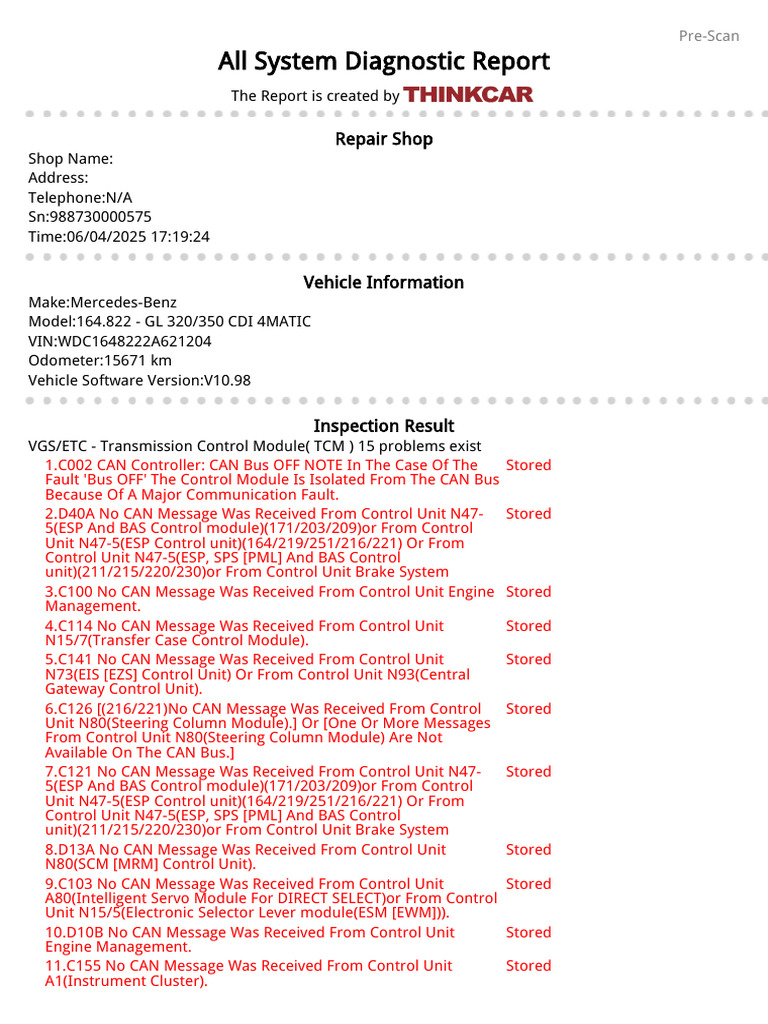 Pre-Scan

All System Diagnostic Report

The Report is created by THINKCAR

Repair Shop

Shop Name:
Address:
Telephone:N/A
Sn:988730000575
Time:06/04/2025 17:19:24

Vehicle Information

Make:Mercedes-Benz
Model:164.822 - GL 320/350 CDI 4MATIC
VIN:WDC1648222A621204
Odometer:15671 km
Vehicle Software Version:V10.98

Inspection Result

VGS/ETC - Transmission Control Module( TCM ) 15 problems exist

| | |
|---|---|
| 1.C002 CAN Controller: CAN Bus OFF NOTE In The Case Of The Fault 'Bus OFF' The Control Module Is Isolated From The CAN Bus Because Of A Major Communication Fault. | Stored |
| 2.D40A No CAN Message Was Received From Control Unit N47-5(ESP And BAS Control module)(171/203/209)or From Control Unit N47-5(ESP Control unit)(164/219/251/216/221) Or From Control Unit N47-5(ESP, SPS [PML] And BAS Control unit)(211/215/220/230)or From Control Unit Brake System | Stored |
| 3.C100 No CAN Message Was Received From Control Unit Engine Management. | Stored |
| 4.C114 No CAN Message Was Received From Control Unit N15/7(Transfer Case Control Module). | Stored |
| 5.C141 No CAN Message Was Received From Control Unit N73(EIS [EZS] Control Unit) Or From Control Unit N93(Central Gateway Control Unit). | Stored |
| 6.C126 [(216/221)No CAN Message Was Received From Control Unit N80(Steering Column Module).] Or [One Or More Messages From Control Unit N80(Steering Column Module) Are Not Available On The CAN Bus.] | Stored |
| 7.C121 No CAN Message Was Received From Control Unit N47-5(ESP And BAS Control module)(171/203/209)or From Control Unit N47-5(ESP Control unit)(164/219/251/216/221) Or From Control Unit N47-5(ESP, SPS [PML] And BAS Control unit)(211/215/220/230)or From Control Unit Brake System | Stored |
| 8.D13A No CAN Message Was Received From Control Unit N80(SCM [MRM] Control Unit). | Stored |
| 9.C103 No CAN Message Was Received From Control Unit A80(Intelligent Servo Module For DIRECT SELECT)or From Control Unit N15/5(Electronic Selector Lever module(ESM [EWM])). | Stored |
| 10.D10B No CAN Message Was Received From Control Unit Engine Management. | Stored |
| 11.C155 No CAN Message Was Received From Control Unit A1(Instrument Cluster). | Stored |